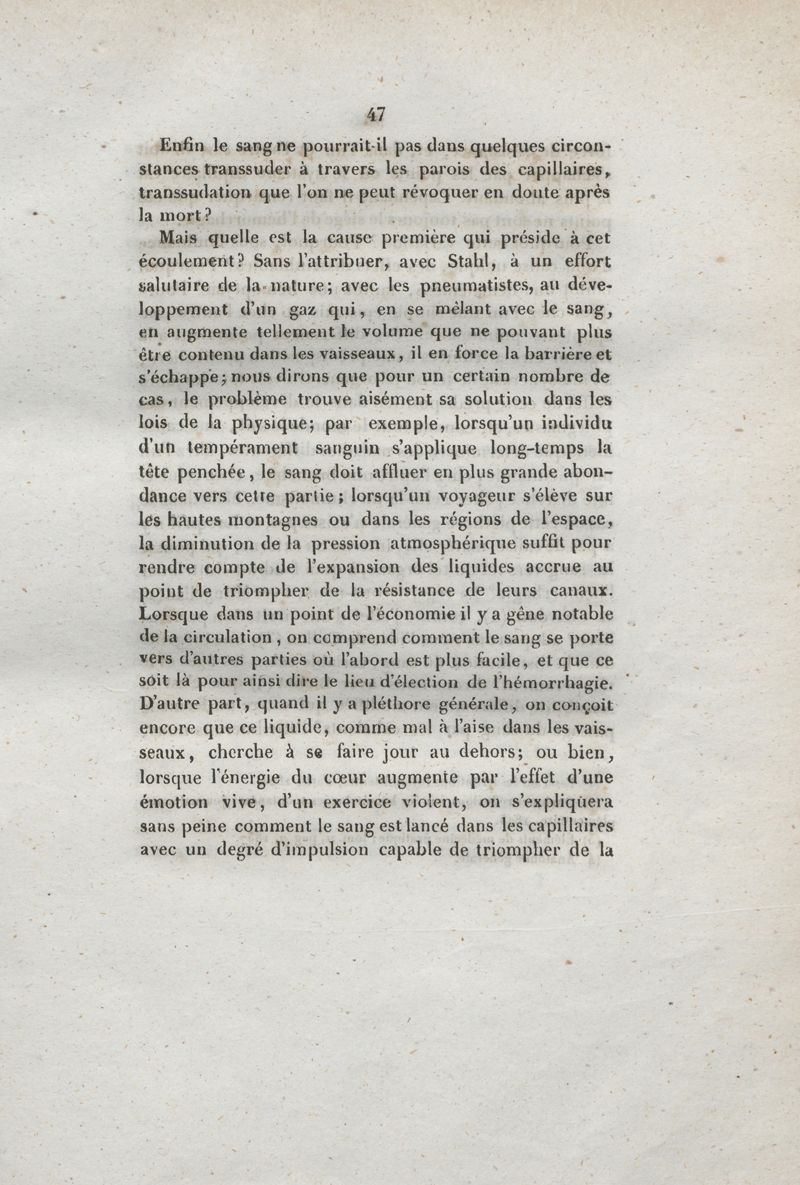 47

Enfin le sang ne pourrait-il pas dans quelques circonstances transsuder à travers les parois des capillaires, transsudation que l'on ne peut révoquer en doute après la mort?

Mais quelle est la cause première qui préside à cet écoulement? Sans l'attribuer, avec Stahl, à un effort salutaire de la nature; avec les pneumatistes, au développement d'un gaz qui, en se mêlant avec le sang, en augmente tellement le volume que ne pouvant plus être contenu dans les vaisseaux, il en force la barrière et s'échappe; nous dirons que pour un certain nombre de cas, le problème trouve aisément sa solution dans les lois de la physique; par exemple, lorsqu'un individu d'un tempérament sanguin s'applique long-temps la tête penchée, le sang doit affluer en plus grande abondance vers cette partie; lorsqu'un voyageur s'élève sur les hautes montagnes ou dans les régions de l'espace, la diminution de la pression atmosphérique suffit pour rendre compte de l'expansion des liquides accrue au point de triompher de la résistance de leurs canaux. Lorsque dans un point de l'économie il y a gêne notable de la circulation, on comprend comment le sang se porte vers d'autres parties où l'abord est plus facile, et que ce soit là pour ainsi dire le lieu d'élection de l'hémorrhagie. D'autre part, quand il y a pléthore générale, on conçoit encore que ce liquide, comme mal à l'aise dans les vaisseaux, cherche à se faire jour au dehors; ou bien, lorsque l'énergie du cœur augmente par l'effet d'une émotion vive, d'un exercice violent, on s'expliquera sans peine comment le sang est lancé dans les capillaires avec un degré d'impulsion capable de triompher de la